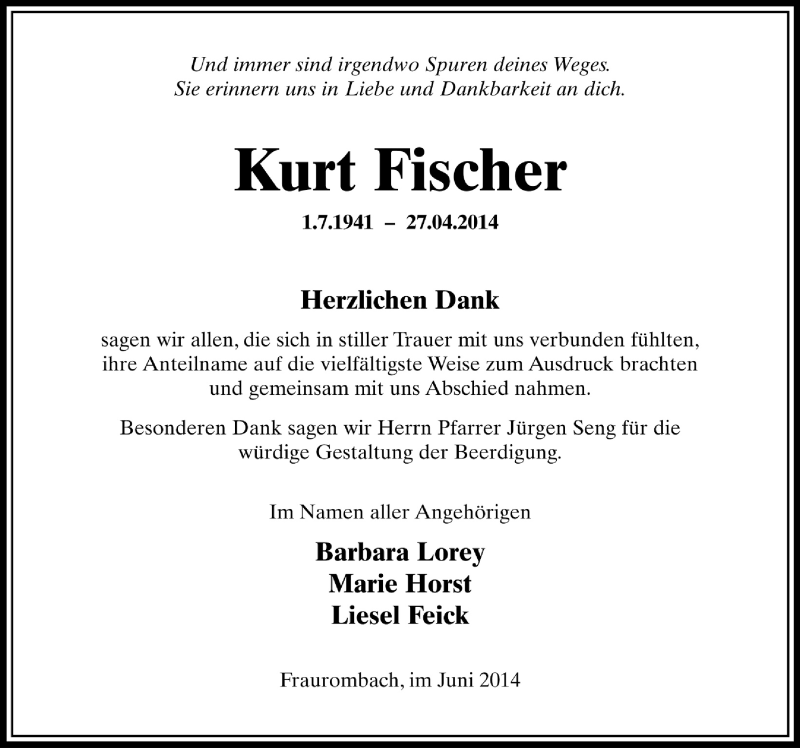 Und immer sind irgendwo Spuren deines Weges.
Sie erinnern uns in Liebe und Dankbarkeit an dich.

Kurt Fischer

1.7.1941 – 27.04.2014

Herzlichen Dank

sagen wir allen, die sich in stiller Trauer mit uns verbunden fühlten, ihre Anteilname auf die vielfältigste Weise zum Ausdruck brachten und gemeinsam mit uns Abschied nahmen.

Besonderen Dank sagen wir Herrn Pfarrer Jürgen Seng für die würdige Gestaltung der Beerdigung.

Im Namen aller Angehörigen

Barbara Lorey
Marie Horst
Liesel Feick

Fraurombach, im Juni 2014